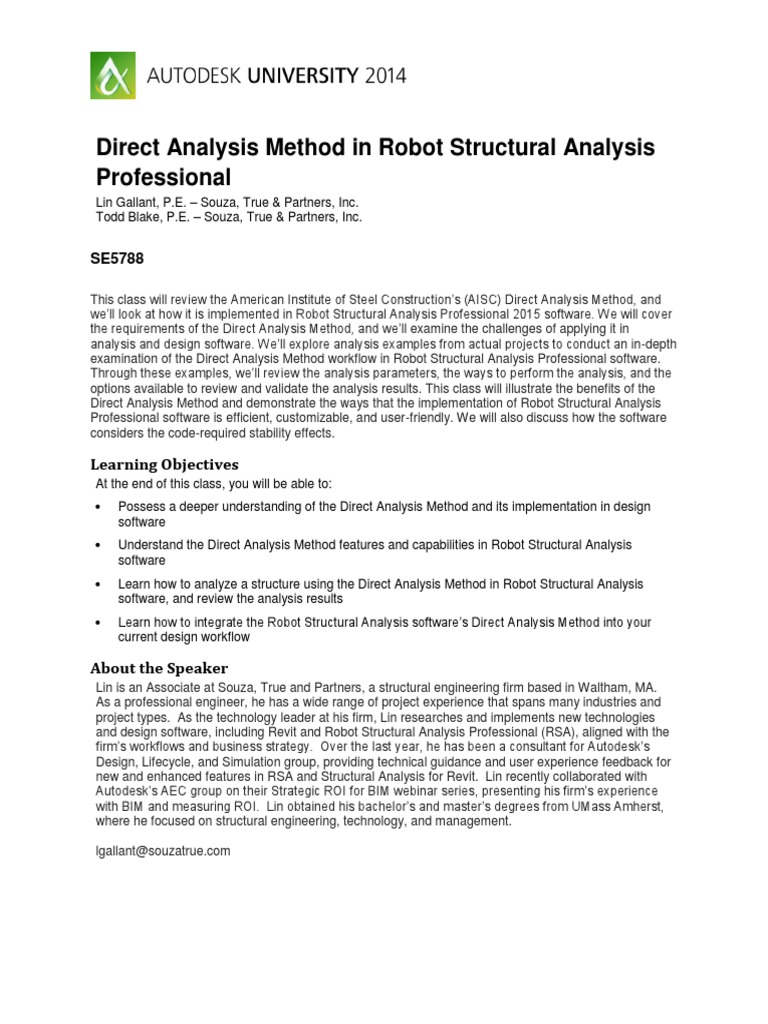 AUTODESK UNIVERSITY 2014

Direct Analysis Method in Robot Structural Analysis Professional

Lin Gallant, P.E. – Souza, True & Partners, Inc.
Todd Blake, P.E. – Souza, True & Partners, Inc.

SE5788

This class will review the American Institute of Steel Construction's (AISC) Direct Analysis Method, and we'll look at how it is implemented in Robot Structural Analysis Professional 2015 software. We will cover the requirements of the Direct Analysis Method, and we'll examine the challenges of applying it in analysis and design software. We'll explore analysis examples from actual projects to conduct an in-depth examination of the Direct Analysis Method workflow in Robot Structural Analysis Professional software. Through these examples, we'll review the analysis parameters, the ways to perform the analysis, and the options available to review and validate the analysis results. This class will illustrate the benefits of the Direct Analysis Method and demonstrate the ways that the implementation of Robot Structural Analysis Professional software is efficient, customizable, and user-friendly. We will also discuss how the software considers the code-required stability effects.

Learning Objectives

At the end of this class, you will be able to:

• Possess a deeper understanding of the Direct Analysis Method and its implementation in design software

• Understand the Direct Analysis Method features and capabilities in Robot Structural Analysis software

• Learn how to analyze a structure using the Direct Analysis Method in Robot Structural Analysis software, and review the analysis results

• Learn how to integrate the Robot Structural Analysis software's Direct Analysis Method into your current design workflow

About the Speaker

Lin is an Associate at Souza, True and Partners, a structural engineering firm based in Waltham, MA. As a professional engineer, he has a wide range of project experience that spans many industries and project types. As the technology leader at his firm, Lin researches and implements new technologies and design software, including Revit and Robot Structural Analysis Professional (RSA), aligned with the firm's workflows and business strategy. Over the last year, he has been a consultant for Autodesk's Design, Lifecycle, and Simulation group, providing technical guidance and user experience feedback for new and enhanced features in RSA and Structural Analysis for Revit. Lin recently collaborated with Autodesk's AEC group on their Strategic ROI for BIM webinar series, presenting his firm's experience with BIM and measuring ROI. Lin obtained his bachelor's and master's degrees from UMass Amherst, where he focused on structural engineering, technology, and management.

lgallant@souzatrue.com